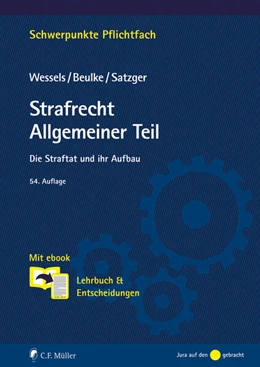 Schwerpunkte Pflichtfach

Wessels / Beulke / Satzger

Strafrecht
Allgemeiner Teil

Die Straftat und ihr Aufbau

54. Auflage

Mit ebook

Lehrbuch &
Entscheidungen

C.F. Müller

Jura auf den gebracht